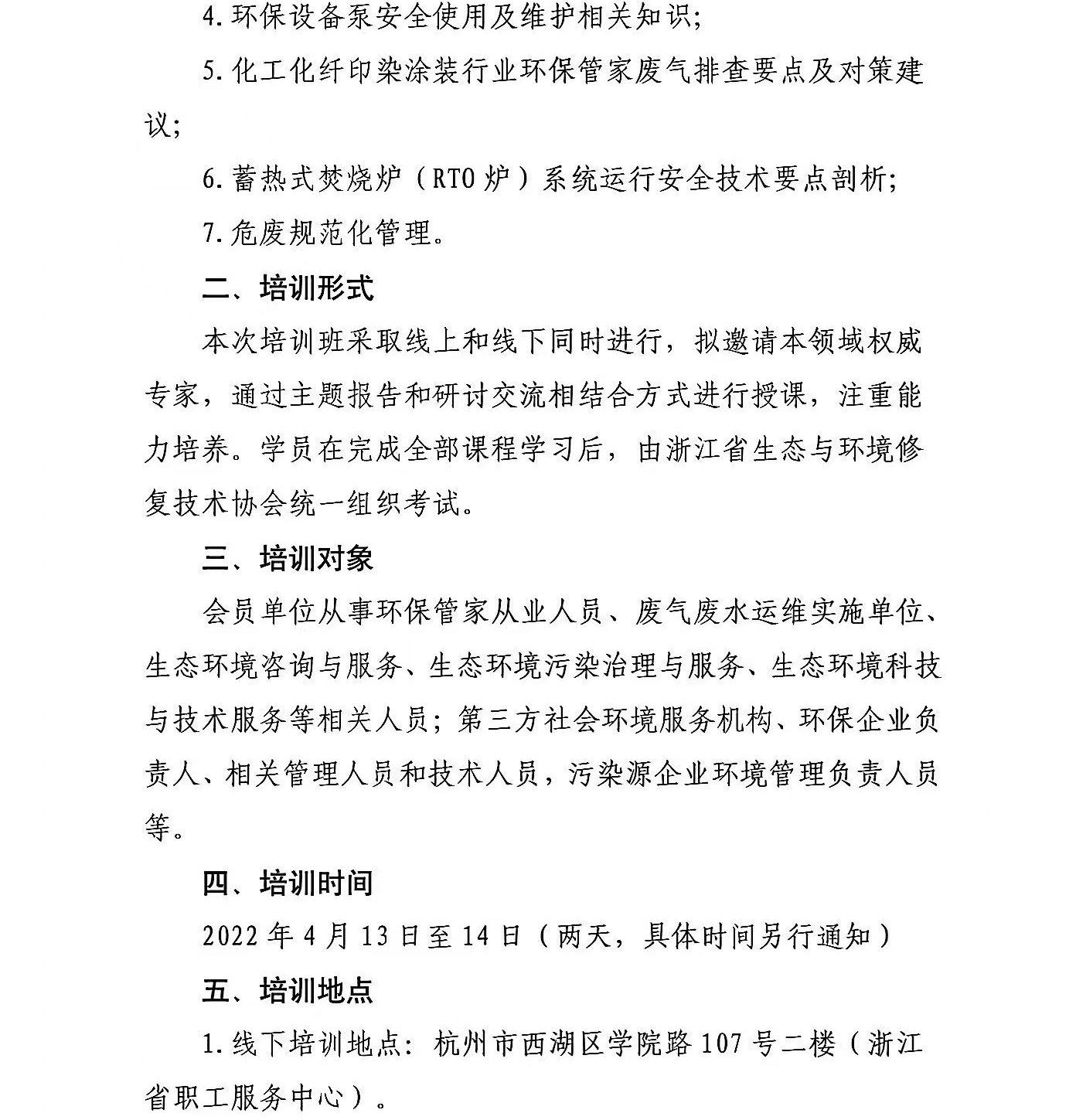 4.环保设备泵安全使用及维护相关知识；

5.化工化纤印染涂装行业环保管家废气排查要点及对策建议；

6.蓄热式焚烧炉（RTO炉）系统运行安全技术要点剖析；

7.危废规范化管理。

二、培训形式

本次培训班采取线上和线下同时进行，拟邀请本领域权威专家，通过主题报告和研讨交流相结合方式进行授课，注重能力培养。学员在完成全部课程学习后，由浙江省生态与环境修复技术协会统一组织考试。

三、培训对象

会员单位从事环保管家从业人员、废气废水运维实施单位、生态环境咨询与服务、生态环境污染治理与服务、生态环境科技与技术服务等相关人员；第三方社会环境服务机构、环保企业负责人、相关管理人员和技术人员，污染源企业环境管理负责人员等。

四、培训时间

2022年4月13日至14日（两天，具体时间另行通知）

五、培训地点

1.线下培训地点：杭州市西湖区学院路107号二楼（浙江省职工服务中心）。